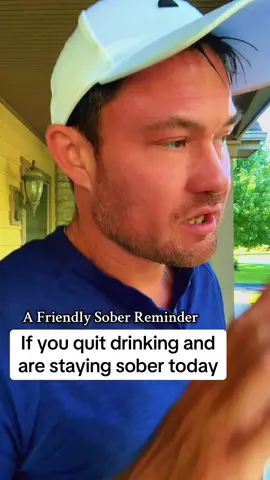 A Friendly Sober Reminder

If you quit drinking and are staying sober today